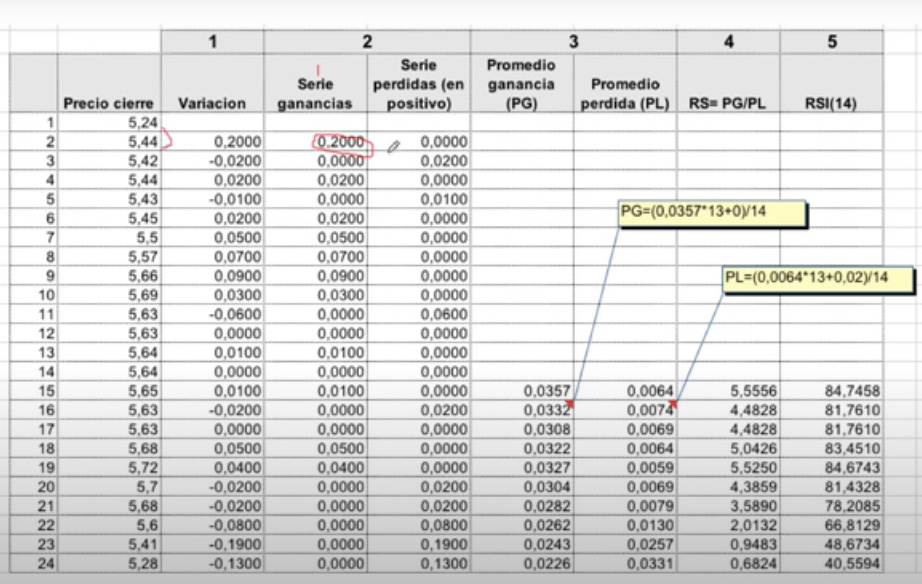 |  |  | 1 | 2 |  | 3 |  | 4 | 5 |
|---|---|---|---|---|---|---|---|---|
|  | Precio cierre | Variacion | Serie ganancias | Serie perdidas (en positivo) | Promedio ganancia (PG) | Promedio perdida (PL) | RS= PG/PL | RSI(14) |
| 1 | 5,24 |  |  |  |  |  |  |  |
| 2 | 5,44 | 0,2000 | 0,2000 | 0,0000 |  |  |  |  |
| 3 | 5,42 | -0,0200 | 0,0000 | 0,0200 |  |  |  |  |
| 4 | 5,44 | 0,0200 | 0,0200 | 0,0000 |  |  |  |  |
| 5 | 5,43 | -0,0100 | 0,0000 | 0,0100 |  |  |  |  |
| 6 | 5,45 | 0,0200 | 0,0200 | 0,0000 |  |  |  |  |
| 7 | 5,5 | 0,0500 | 0,0500 | 0,0000 |  |  |  |  |
| 8 | 5,57 | 0,0700 | 0,0700 | 0,0000 |  |  |  |  |
| 9 | 5,66 | 0,0900 | 0,0900 | 0,0000 |  |  |  |  |
| 10 | 5,69 | 0,0300 | 0,0300 | 0,0000 |  |  |  |  |
| 11 | 5,63 | -0,0600 | 0,0000 | 0,0600 |  |  |  |  |
| 12 | 5,63 | 0,0000 | 0,0000 | 0,0000 |  |  |  |  |
| 13 | 5,64 | 0,0100 | 0,0100 | 0,0000 |  |  |  |  |
| 14 | 5,64 | 0,0000 | 0,0000 | 0,0000 |  |  |  |  |
| 15 | 5,65 | 0,0100 | 0,0100 | 0,0000 | 0,0357 | 0,0064 | 5,5556 | 84,7458 |
| 16 | 5,63 | -0,0200 | 0,0000 | 0,0200 | 0,0332 | 0,0074 | 4,4828 | 81,7610 |
| 17 | 5,63 | 0,0000 | 0,0000 | 0,0000 | 0,0308 | 0,0069 | 4,4828 | 81,7610 |
| 18 | 5,68 | 0,0500 | 0,0500 | 0,0000 | 0,0322 | 0,0064 | 5,0426 | 83,4510 |
| 19 | 5,72 | 0,0400 | 0,0400 | 0,0000 | 0,0327 | 0,0059 | 5,5250 | 84,6743 |
| 20 | 5,7 | -0,0200 | 0,0000 | 0,0200 | 0,0304 | 0,0069 | 4,3859 | 81,4328 |
| 21 | 5,68 | -0,0200 | 0,0000 | 0,0200 | 0,0282 | 0,0079 | 3,5890 | 78,2085 |
| 22 | 5,6 | -0,0800 | 0,0000 | 0,0800 | 0,0262 | 0,0130 | 2,0132 | 66,8129 |
| 23 | 5,41 | -0,1900 | 0,0000 | 0,1900 | 0,0243 | 0,0257 | 0,9483 | 48,6734 |
| 24 | 5,28 | -0,1300 | 0,0000 | 0,1300 | 0,0226 | 0,0331 | 0,6824 | 40,5594 |

PG=(0,0357*13+0)/14

PL=(0,0064*13+0,02)/14